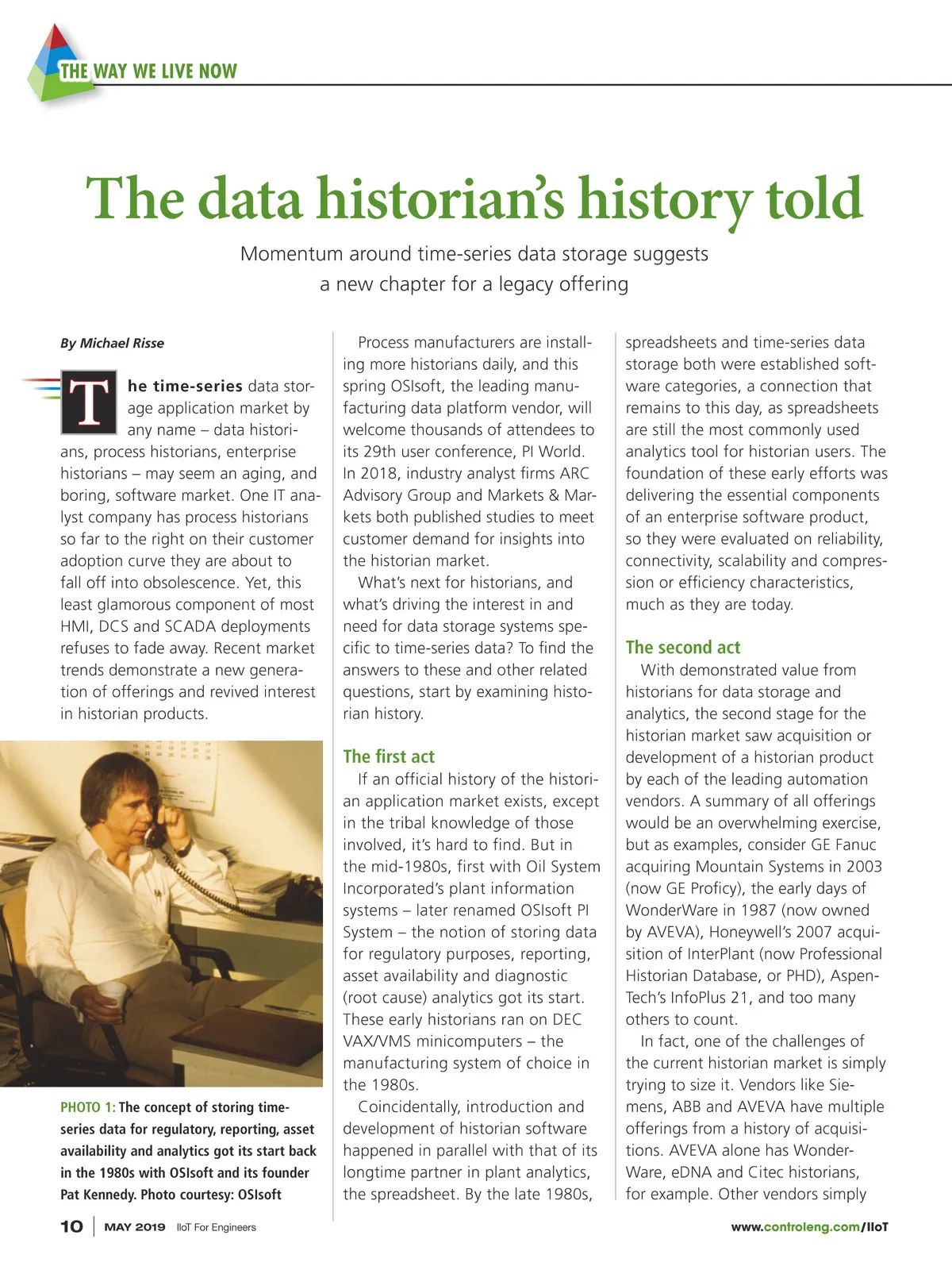 THE WAY WE LIVE NOW

The data historian's history told

Momentum around time-series data storage suggests a new chapter for a legacy offering

By Michael Risse

The time-series data storage application market by any name – data historians, process historians, enterprise historians – may seem an aging, and boring, software market. One IT analyst company has process historians so far to the right on their customer adoption curve they are about to fall off into obsolescence. Yet, this least glamorous component of most HMI, DCS and SCADA deployments refuses to fade away. Recent market trends demonstrate a new generation of offerings and revived interest in historian products.

PHOTO 1: The concept of storing time-series data for regulatory, reporting, asset availability and analytics got its start back in the 1980s with OSIsoft and its founder Pat Kennedy. Photo courtesy: OSIsoft

Process manufacturers are installing more historians daily, and this spring OSIsoft, the leading manufacturing data platform vendor, will welcome thousands of attendees to its 29th user conference, PI World. In 2018, industry analyst firms ARC Advisory Group and Markets & Markets both published studies to meet customer demand for insights into the historian market.

What's next for historians, and what's driving the interest in and need for data storage systems specific to time-series data? To find the answers to these and other related questions, start by examining historian history.

The first act

If an official history of the historian application market exists, except in the tribal knowledge of those involved, it's hard to find. But in the mid-1980s, first with Oil System Incorporated's plant information systems – later renamed OSIsoft PI System – the notion of storing data for regulatory purposes, reporting, asset availability and diagnostic (root cause) analytics got its start. These early historians ran on DEC VAX/VMS minicomputers – the manufacturing system of choice in the 1980s.

Coincidentally, introduction and development of historian software happened in parallel with that of its longtime partner in plant analytics, the spreadsheet. By the late 1980s, spreadsheets and time-series data storage both were established software categories, a connection that remains to this day, as spreadsheets are still the most commonly used analytics tool for historian users. The foundation of these early efforts was delivering the essential components of an enterprise software product, so they were evaluated on reliability, connectivity, scalability and compression or efficiency characteristics, much as they are today.

The second act

With demonstrated value from historians for data storage and analytics, the second stage for the historian market saw acquisition or development of a historian product by each of the leading automation vendors. A summary of all offerings would be an overwhelming exercise, but as examples, consider GE Fanuc acquiring Mountain Systems in 2003 (now GE Proficy), the early days of WonderWare in 1987 (now owned by AVEVA), Honeywell's 2007 acquisition of InterPlant (now Professional Historian Database, or PHD), AspenTech's InfoPlus 21, and too many others to count.

In fact, one of the challenges of the current historian market is simply trying to size it. Vendors like Siemens, ABB and AVEVA have multiple offerings from a history of acquisitions. AVEVA alone has WonderWare, eDNA and Citec historians, for example. Other vendors simply

10 | MAY 2019 IIoT For Engineers

www.controleng.com/IIoT